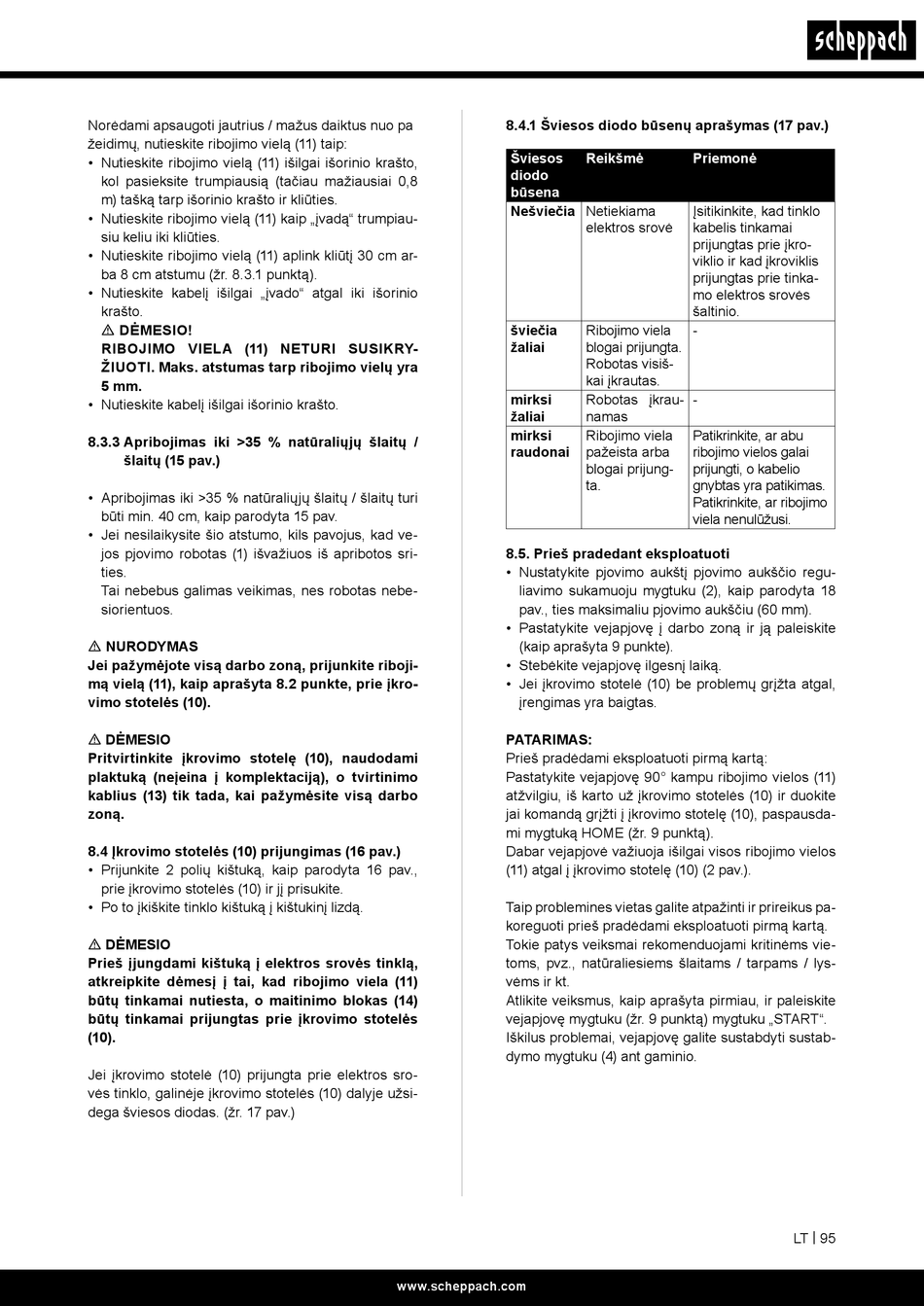 scheppach

Norėdami apsaugoti jautrius / mažus daiktus nuo pažeidimų, nutieskite ribojimo vielą (11) taip:
• Nutieskite ribojimo vielą (11) išilgai išorinio krašto, kol pasieksite trumpiausią (tačiau mažiausiai 0,8 m) tašką tarp išorinio krašto ir kliūties.
• Nutieskite ribojimo vielą (11) kaip „įvadą“ trumpiausiu keliu iki kliūties.
• Nutieskite ribojimo vielą (11) aplink kliūtį 30 cm arba 8 cm atstumu (žr. 8.3.1 punktą).
• Nutieskite kabelį išilgai „įvado“ atgal iki išorinio krašto.
⚠ DĖMESIO!
RIBOJIMO VIELA (11) NETURI SUSIKRYŽIUOTI. Maks. atstumas tarp ribojimo vielų yra 5 mm.
• Nutieskite kabelį išilgai išorinio krašto.

8.3.3 Apribojimas iki >35 % natūraliųjų šlaitų / šlaitų (15 pav.)

• Apribojimas iki >35 % natūraliųjų šlaitų / šlaitų turi būti min. 40 cm, kaip parodyta 15 pav.
• Jei nesilaikysite šio atstumo, kils pavojus, kad vejos pjovimo robotas (1) išvažiuos iš apribotos srities.
Tai nebebus galimas veikimas, nes robotas nebesiorientuos.

⚠ NURODYMAS
Jei pažymėjote visą darbo zoną, prijunkite ribojimą vielą (11), kaip aprašyta 8.2 punkte, prie įkrovimo stotelės (10).

⚠ DĖMESIO
Pritvirtinkite įkrovimo stotelę (10), naudodami plaktuką (neįeina į komplektaciją), o tvirtinimo kablius (13) tik tada, kai pažymėsite visą darbo zoną.

8.4 Įkrovimo stotelės (10) prijungimas (16 pav.)
• Prijunkite 2 polių kištuką, kaip parodyta 16 pav., prie įkrovimo stotelės (10) ir jį prisukite.
• Po to įkiškite tinklo kištuką į kištukinį lizdą.

⚠ DĖMESIO
Prieš įjungdami kištuką į elektros srovės tinklą, atkreipkite dėmesį į tai, kad ribojimo viela (11) būtų tinkamai nutiesta, o maitinimo blokas (14) būtų tinkamai prijungtas prie įkrovimo stotelės (10).

Jei įkrovimo stotelė (10) prijungta prie elektros srovės tinklo, galinėje įkrovimo stotelės (10) dalyje užsidega šviesos diodas. (žr. 17 pav.)

8.4.1 Šviesos diodo būsenų aprašymas (17 pav.)

| Šviesos diodo būsena | Reikšmė | Priemonė |
|---|---|---|
| Nešviečia | Netiekiama elektros srovė | Įsitikinkite, kad tinklo kabelis tinkamai prijungtas prie įkroviklio ir kad įkroviklis prijungtas prie tinkamo elektros srovės šaltinio. |
| šviečia žaliai | Ribojimo viela blogai prijungta. Robotas visiškai įkrautas. | - |
| mirksi žaliai | Robotas įkraunamas | - |
| mirksi raudonai | Ribojimo viela pažeista arba blogai prijungta. | Patikrinkite, ar abu ribojimo vielos galai prijungti, o kabelio gnybtas yra patikimas. Patikrinkite, ar ribojimo viela nenulūžusi. |

8.5. Prieš pradedant eksploatuoti
• Nustatykite pjovimo aukštį pjovimo aukščio reguliavimo sukamuoju mygtuku (2), kaip parodyta 18 pav., ties maksimaliu pjovimo aukščiu (60 mm).
• Pastatykite vejapjovę į darbo zoną ir ją paleiskite (kaip aprašyta 9 punkte).
• Stebėkite vejapjovę ilgesnį laiką.
• Jei įkrovimo stotelė (10) be problemų grįžta atgal, įrengimas yra baigtas.

PATARIMAS:
Prieš pradėdami eksploatuoti pirmą kartą:
Pastatykite vejapjovę 90° kampu ribojimo vielos (11) atžvilgiu, iš karto už įkrovimo stotelės (10) ir duokite jai komandą grįžti į įkrovimo stotelę (10), paspausdami mygtuką HOME (žr. 9 punktą).
Dabar vejapjovė važiuoja išilgai visos ribojimo vielos (11) atgal į įkrovimo stotelę (10) (2 pav.).

Taip problemines vietas galite atpažinti ir prireikus pakoreguoti prieš pradėdami eksploatuoti pirmą kartą.
Tokie patys veiksmai rekomenduojami kritinėms vietoms, pvz., natūraliesiems šlaitams / tarpams / lysvėms ir kt.
Atlikite veiksmus, kaip aprašyta pirmiau, ir paleiskite vejapjovę mygtuku (žr. 9 punktą) mygtuku „START“.
Iškilus problemai, vejapjovę galite sustabdyti sustabdymo mygtuku (4) ant gaminio.

LT | 95

www.scheppach.com